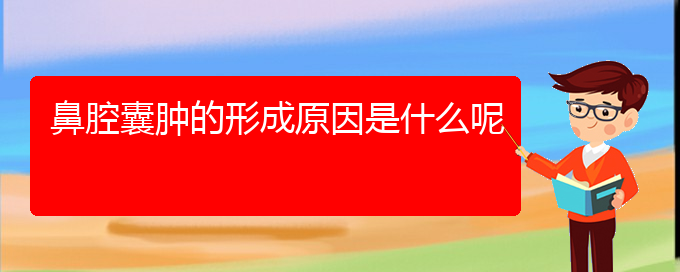 鼻腔囊肿的形成原因是什么呢